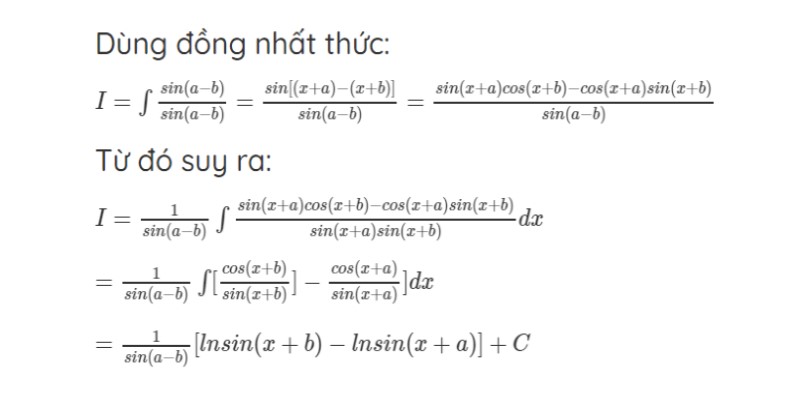 Dùng đồng nhất thức:

$I = \int \frac{sin(a-b)}{sin(a-b)} = \frac{sin[(x+a)-(x+b)]}{sin(a-b)} = \frac{sin(x+a)cos(x+b)-cos(x+a)sin(x+b)}{sin(a-b)}$

Từ đó suy ra:

$I = \frac{1}{sin(a-b)} \int \frac{sin(x+a)cos(x+b)-cos(x+a)sin(x+b)}{sin(x+a)sin(x+b)} dx$

$= \frac{1}{sin(a-b)} \int [\frac{cos(x+b)}{sin(x+b)}] - \frac{cos(x+a)}{sin(x+a)}] dx$

$= \frac{1}{sin(a-b)} [lnsin(x+b) - lnsin(x+a)] + C$